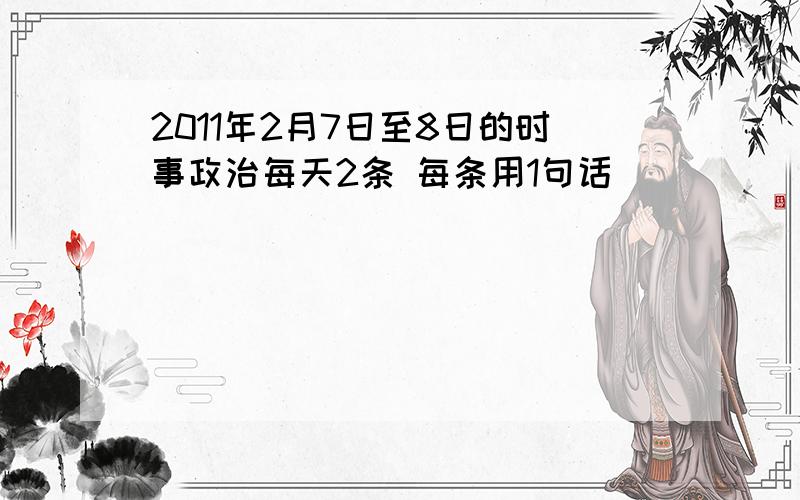 2011年2月7日至8日的时事政治每天2条 每条用1句话